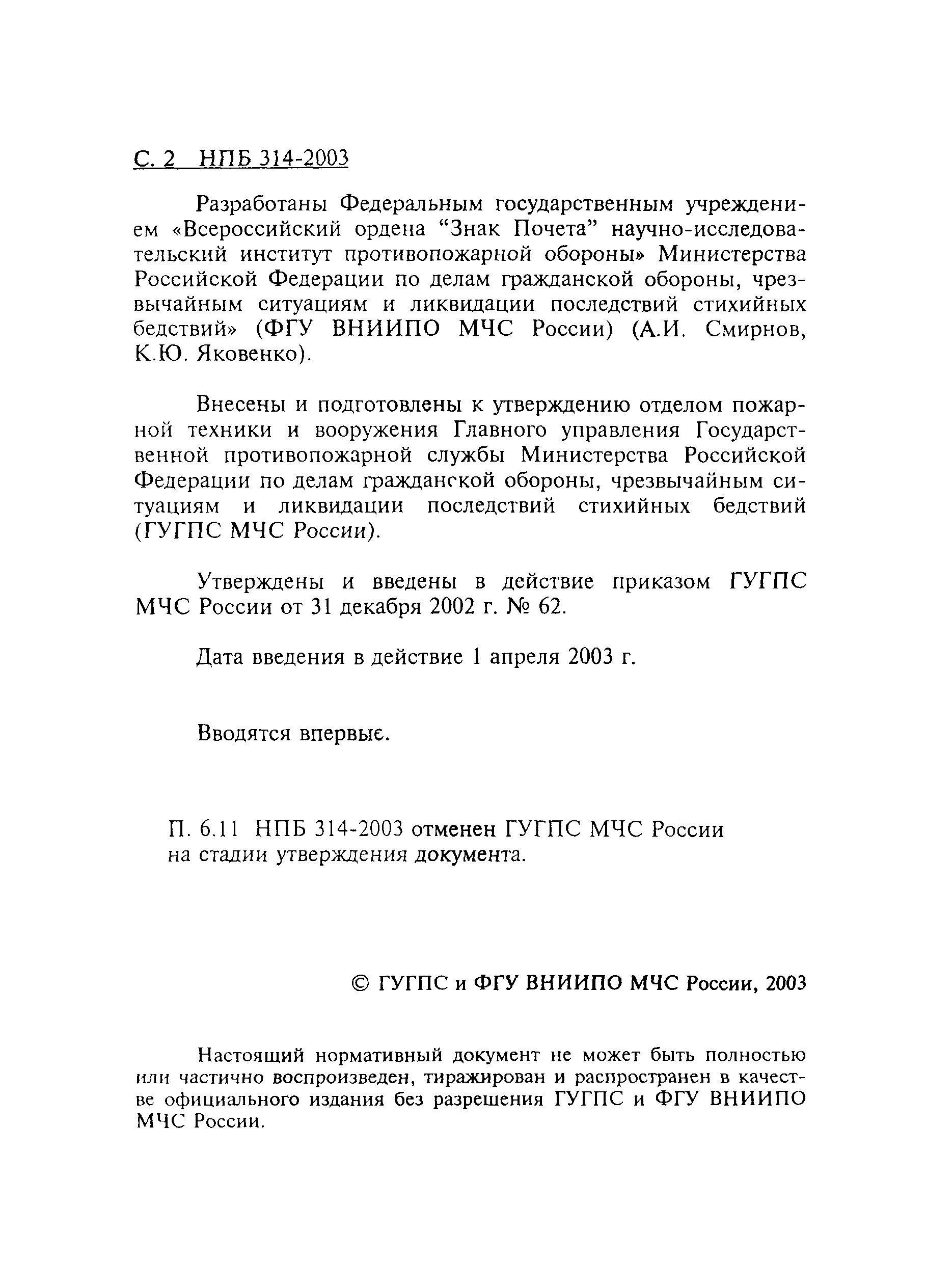 С. 2 НПБ 314-2003

Разработаны Федеральным государственным учреждением «Всероссийский ордена “Знак Почета” научно-исследовательский институт противопожарной обороны» Министерства Российской Федерации по делам гражданской обороны, чрезвычайным ситуациям и ликвидации последствий стихийных бедствий» (ФГУ ВНИИПО МЧС России) (А.И. Смирнов, К.Ю. Яковенко).

Внесены и подготовлены к утверждению отделом пожарной техники и вооружения Главного управления Государственной противопожарной службы Министерства Российской Федерации по делам гражданской обороны, чрезвычайным ситуациям и ликвидации последствий стихийных бедствий (ГУГПС МЧС России).

Утверждены и введены в действие приказом ГУГПС МЧС России от 31 декабря 2002 г. № 62.

Дата введения в действие 1 апреля 2003 г.

Вводятся впервые.

П. 6.11 НПБ 314-2003 отменен ГУГПС МЧС России на стадии утверждения документа.

© ГУГПС и ФГУ ВНИИПО МЧС России, 2003

Настоящий нормативный документ не может быть полностью или частично воспроизведен, тиражирован и распространен в качестве официального издания без разрешения ГУГПС и ФГУ ВНИИПО МЧС России.